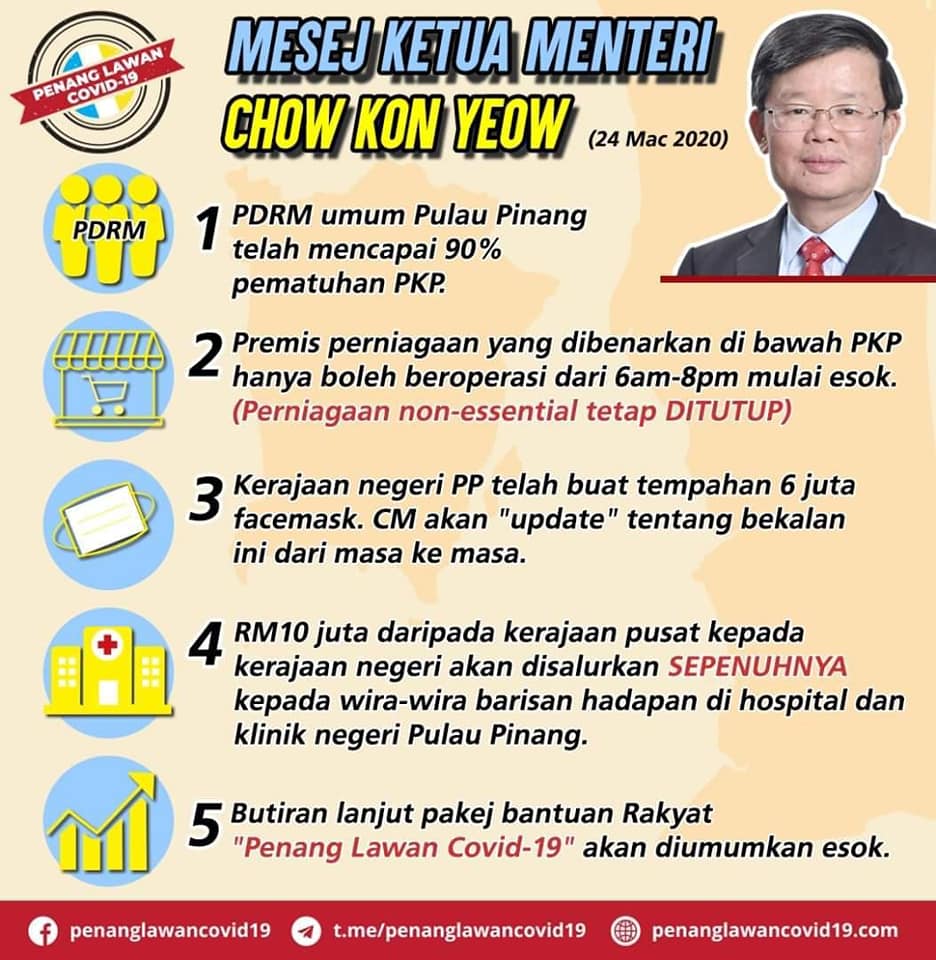 PENANG LAWAN COVID-19

MESEJ KETUA MENTERI
CHOW KON YEOW (24 Mac 2020)

PDRM

1 PDRM umum Pulau Pinang telah mencapai 90% pematuhan PKP.

2 Premis perniagaan yang dibenarkan di bawah PKP hanya boleh beroperasi dari 6am-8pm mulai esok. (Perniagaan non-essential tetap DITUTUP)

3 Kerajaan negeri PP telah buat tempahan 6 juta facemask. CM akan "update" tentang bekalan ini dari masa ke masa.

4 RM10 juta daripada kerajaan pusat kepada kerajaan negeri akan disalurkan SEPENUHNYA kepada wira-wira barisan hadapan di hospital dan klinik negeri Pulau Pinang.

5 Butiran lanjut pakej bantuan Rakyat "Penang Lawan Covid-19" akan diumumkan esok.

penanglawancovid19 t.me/penanglawancovid19 penanglawancovid19.com